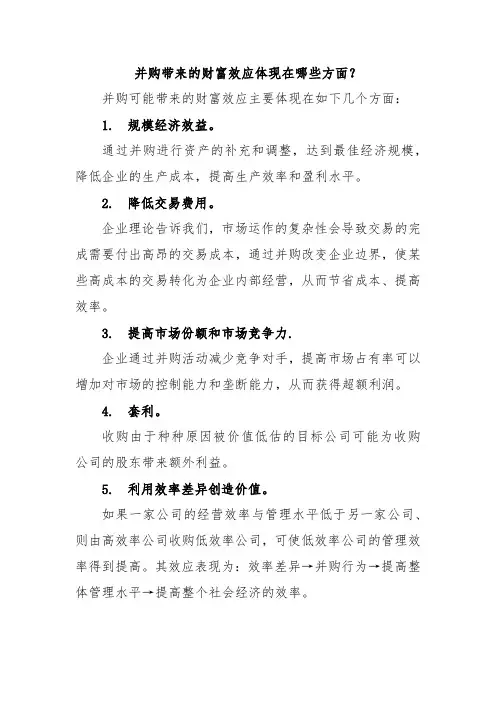 并购带来的财富效应体现在哪些方面？

并购可能带来的财富效应主要体现在如下几个方面：

1. 规模经济效益。

通过并购进行资产的补充和调整，达到最佳经济规模，降低企业的生产成本，提高生产效率和盈利水平。

2. 降低交易费用。

企业理论告诉我们，市场运作的复杂性会导致交易的完成需要付出高昂的交易成本，通过并购改变企业边界，使某些高成本的交易转化为企业内部经营，从而节省成本、提高效率。

3. 提高市场份额和市场竞争力.

企业通过并购活动减少竞争对手，提高市场占有率可以增加对市场的控制能力和垄断能力，从而获得超额利润。

4. 套利。

收购由于种种原因被价值低估的目标公司可能为收购公司的股东带来额外利益。

5. 利用效率差异创造价值。

如果一家公司的经营效率与管理水平低于另一家公司、则由高效率公司收购低效率公司，可使低效率公司的管理效率得到提高。其效应表现为：效率差异→并购行为→提高整体管理水平→提高整个社会经济的效率。